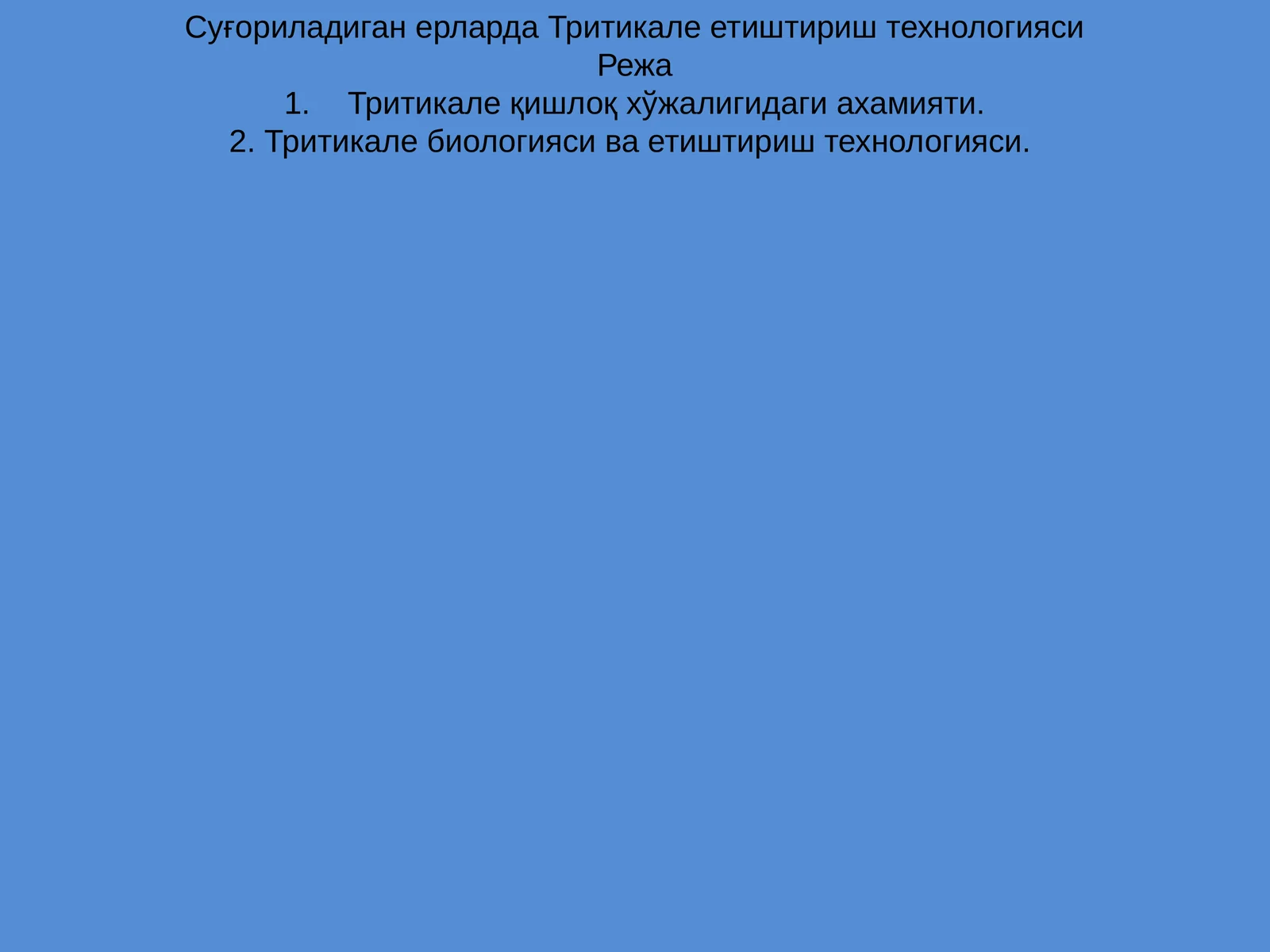 Суғориладиган ерларда Тритикале етиштириш технологияси
Режа
1. Тритикале қишлоқ хўжалигидаги ахамияти.
2. Тритикале биологияси ва етиштириш технологияси.